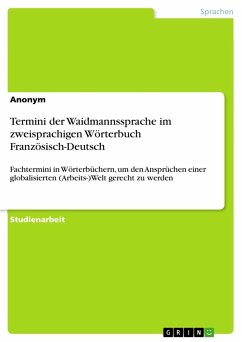 Sprachen

Anonym

Termini der Waidmannssprache im zweisprachigen Wörterbuch Französisch-Deutsch

Fachtermini in Wörterbüchern, um den Ansprüchen einer globalisierten (Arbeits-)Welt gerecht zu werden

Studienarbeit

GRIN